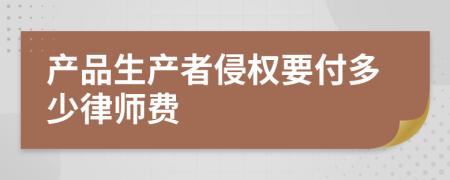 产品生产者侵权要付多少律师费